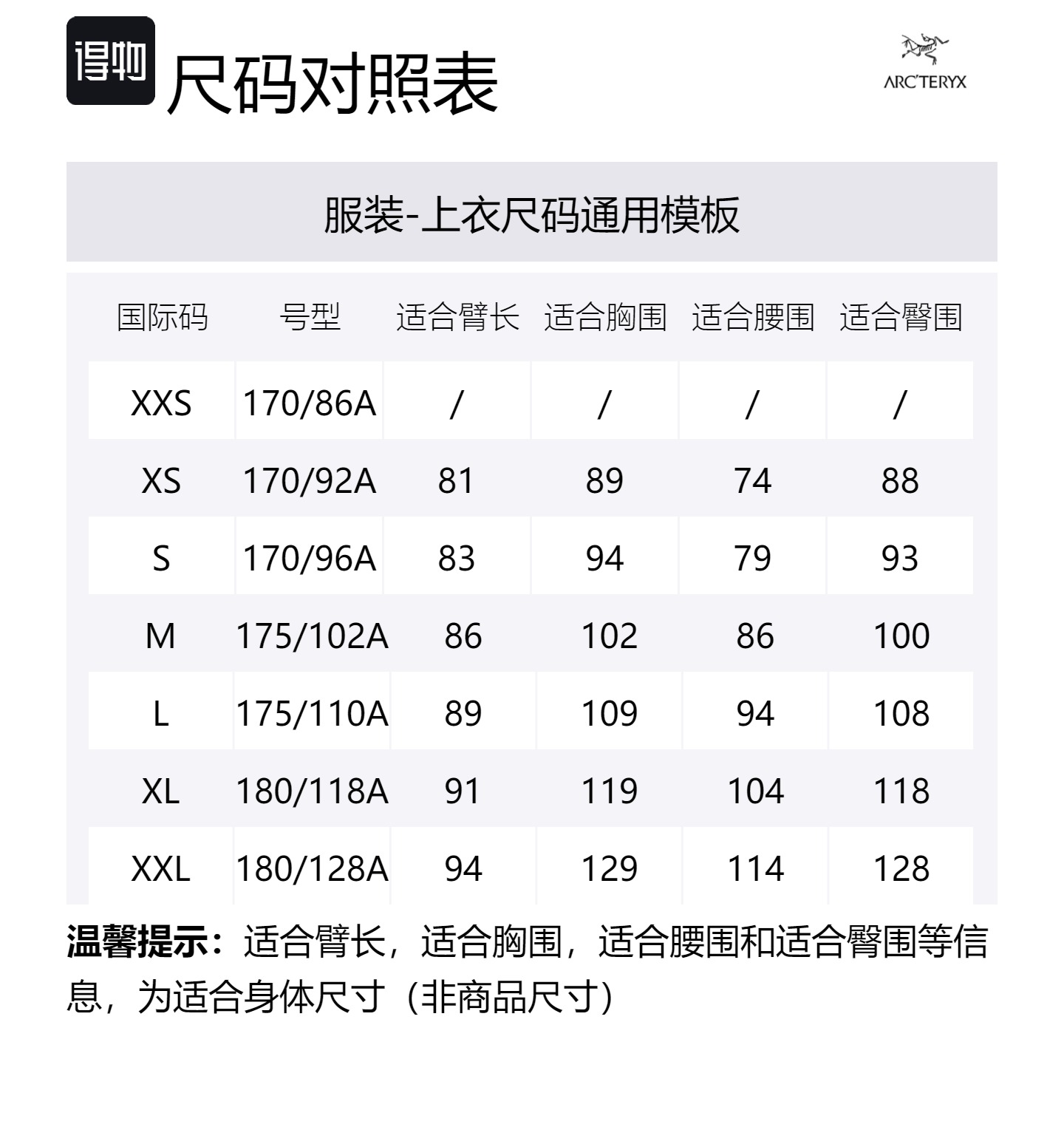 得物 尺码对照表

ARC'TERYX

服装-上衣尺码通用模板

| 国际码 | 号型 | 适合臂长 | 适合胸围 | 适合腰围 | 适合臀围 |
|---|---|---|---|---|---|
| XXS | 170/86A | / | / | / | / |
| XS | 170/92A | 81 | 89 | 74 | 88 |
| S | 170/96A | 83 | 94 | 79 | 93 |
| M | 175/102A | 86 | 102 | 86 | 100 |
| L | 175/110A | 89 | 109 | 94 | 108 |
| XL | 180/118A | 91 | 119 | 104 | 118 |
| XXL | 180/128A | 94 | 129 | 114 | 128 |

温馨提示：适合臂长，适合胸围，适合腰围和适合臀围等信息，为适合身体尺寸（非商品尺寸）